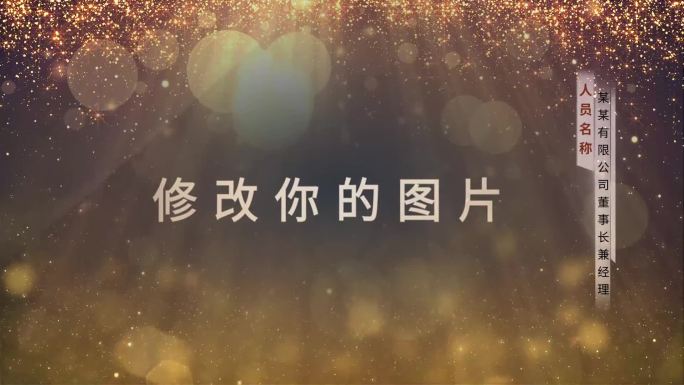 修改你的图片

人员名称

某某有限公司董事长兼经理